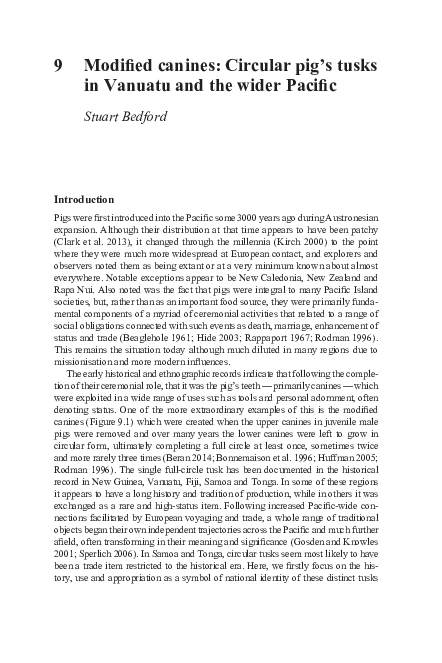 9 Modified canines: Circular pig's tusks in Vanuatu and the wider Pacific

Stuart Bedford

Introduction

Pigs were first introduced into the Pacific some 3000 years ago during Austronesian expansion. Although their distribution at that time appears to have been patchy (Clark et al. 2013), it changed through the millennia (Kirch 2000) to the point where they were much more widespread at European contact, and explorers and observers noted them as being extant or at a very minimum known about almost everywhere. Notable exceptions appear to be New Caledonia, New Zealand and Rapa Nui. Also noted was the fact that pigs were integral to many Pacific Island societies, but, rather than as an important food source, they were primarily fundamental components of a myriad of ceremonial activities that related to a range of social obligations connected with such events as death, marriage, enhancement of status and trade (Beaglehole 1961; Hide 2003; Rappaport 1967; Rodman 1996). This remains the situation today although much diluted in many regions due to missionisation and more modern influences.

The early historical and ethnographic records indicate that following the completion of their ceremonial role, that it was the pig's teeth — primarily canines — which were exploited in a wide range of uses such as tools and personal adornment, often denoting status. One of the more extraordinary examples of this is the modified canines (Figure 9.1) which were created when the upper canines in juvenile male pigs were removed and over many years the lower canines were left to grow in circular form, ultimately completing a full circle at least once, sometimes twice and more rarely three times (Beran 2014; Bonnemaison et al. 1996; Huffman 2005; Rodman 1996). The single full-circle tusk has been documented in the historical record in New Guinea, Vanuatu, Fiji, Samoa and Tonga. In some of these regions it appears to have a long history and tradition of production, while in others it was exchanged as a rare and high-status item. Following increased Pacific-wide connections facilitated by European voyaging and trade, a whole range of traditional objects began their own independent trajectories across the Pacific and much further afield, often transforming in their meaning and significance (Gosden and Knowles 2001; Sperlich 2006). In Samoa and Tonga, circular tusks seem most likely to have been a trade item restricted to the historical era. Here, we firstly focus on the history, use and appropriation as a symbol of national identity of these distinct tusks